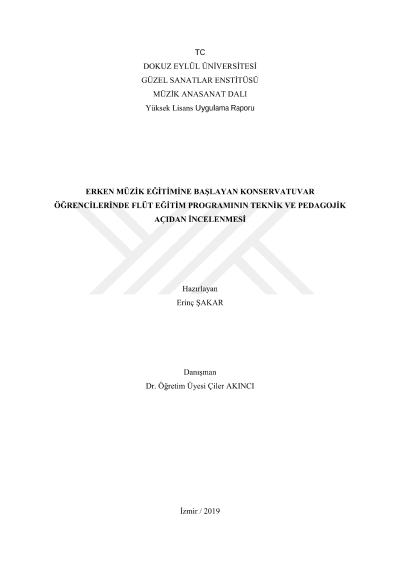 TC
DOKUZ EYLÜL ÜNİVERSİTESİ
GÜZEL SANATLAR ENSTİTÜSÜ
MÜZİK ANASANAT DALI
Yüksek Lisans Uygulama Raporu

ERKEN MÜZİK EĞİTİMİNE BAŞLAYAN KONSERVATUVAR ÖĞRENCİLERİNDE FLÜT EĞİTİM PROGRAMININ TEKNİK VE PEDAGOJİK AÇIDAN İNCELENMESİ

Hazırlayan
Erinç ŞAKAR

Danışman
Dr. Öğretim Üyesi Çiler AKINCI

İzmir / 2019